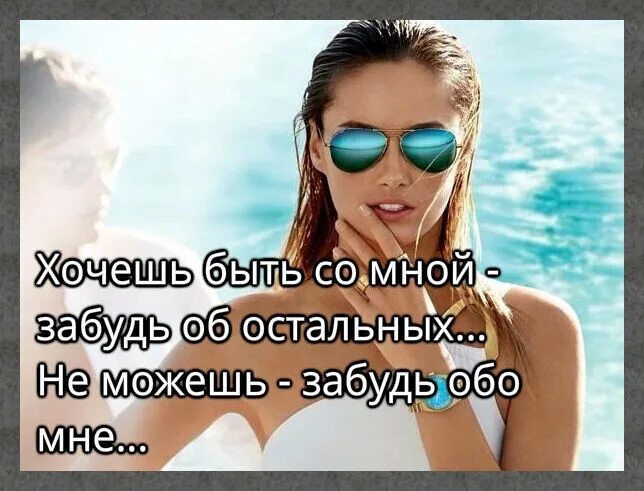 Хочешь быть со мной - забудь об остальных... Не можешь - забудь обо мне...